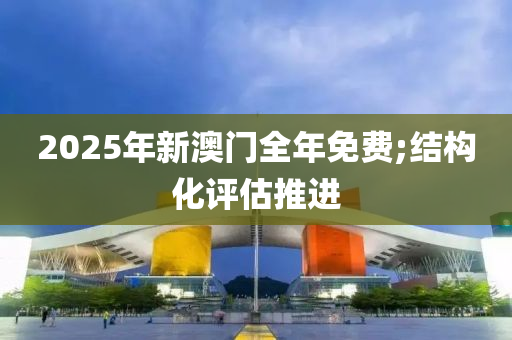 2025年新澳门全年免费;结构化评估推进